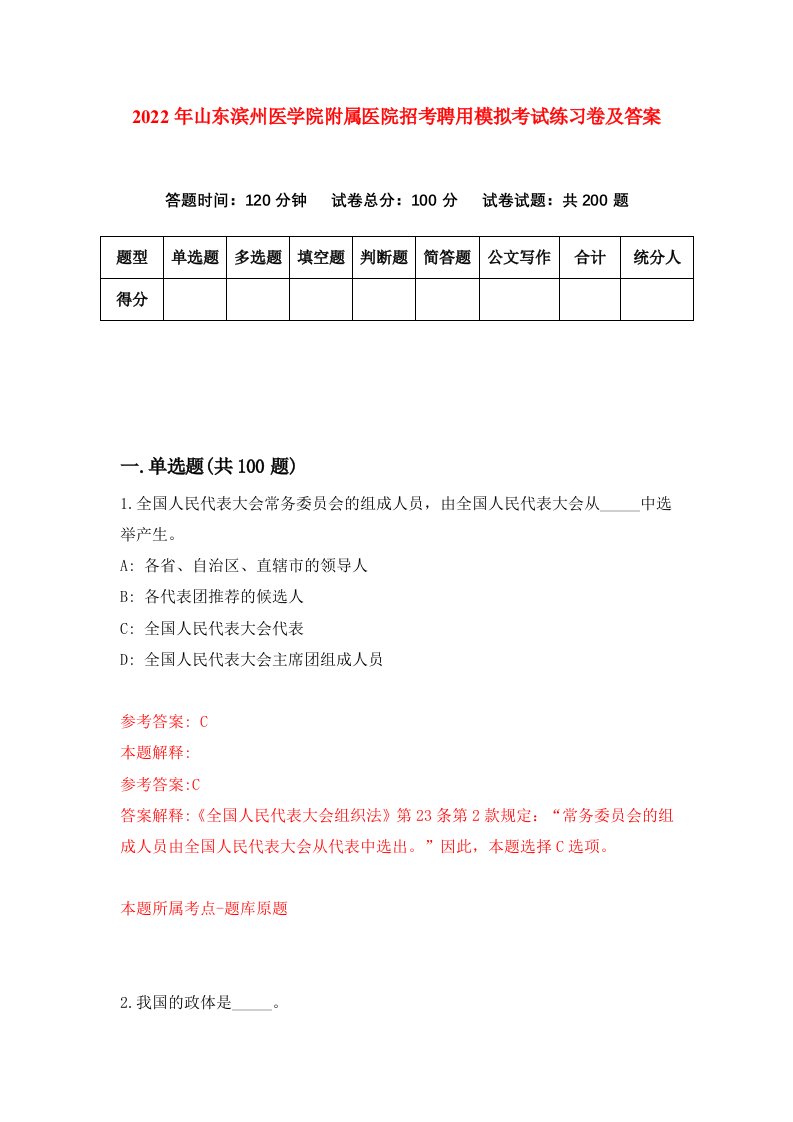 2022年山东滨州医学院附属医院招考聘用模拟考试练习卷及答案

答题时间：120分钟　试卷总分：100分　试卷试题：共200题

| 题型 | 单选题 | 多选题 | 填空题 | 判断题 | 简答题 | 公文写作 | 合计 | 统分人 |
|---|---|---|---|---|---|---|---|---|
| 得分 | | | | | | | | |

一.单选题(共100题)

1.全国人民代表大会常务委员会的组成人员，由全国人民代表大会从_____中选举产生。

A: 各省、自治区、直辖市的领导人

B: 各代表团推荐的候选人

C: 全国人民代表大会代表

D: 全国人民代表大会主席团组成人员

参考答案: C

本题解释:

参考答案:C

答案解释:《全国人民代表大会组织法》第23条第2款规定：“常务委员会的组成人员由全国人民代表大会从代表中选出。”因此，本题选择C选项。

本题所属考点-题库原题

2.我国的政体是_____。